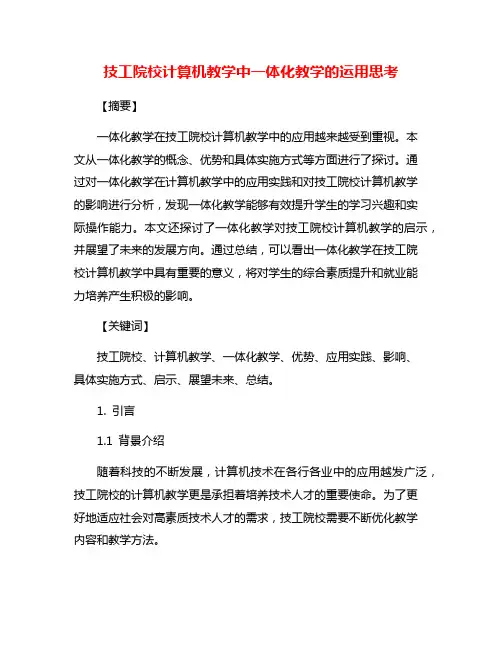 技工院校计算机教学中一体化教学的运用思考

【摘要】

一体化教学在技工院校计算机教学中的应用越来越受到重视。本文从一体化教学的概念、优势和具体实施方式等方面进行了探讨。通过对一体化教学在计算机教学中的应用实践和对技工院校计算机教学的影响进行分析，发现一体化教学能够有效提升学生的学习兴趣和实际操作能力。本文还探讨了一体化教学对技工院校计算机教学的启示，并展望了未来的发展方向。通过总结，可以看出一体化教学在技工院校计算机教学中具有重要的意义，将对学生的综合素质提升和就业能力培养产生积极的影响。

【关键词】

技工院校、计算机教学、一体化教学、优势、应用实践、影响、具体实施方式、启示、展望未来、总结。

1. 引言

1.1 背景介绍

随着科技的不断发展，计算机技术在各行各业中的应用越发广泛，技工院校的计算机教学更是承担着培养技术人才的重要使命。为了更好地适应社会对高素质技术人才的需求，技工院校需要不断优化教学内容和教学方法。